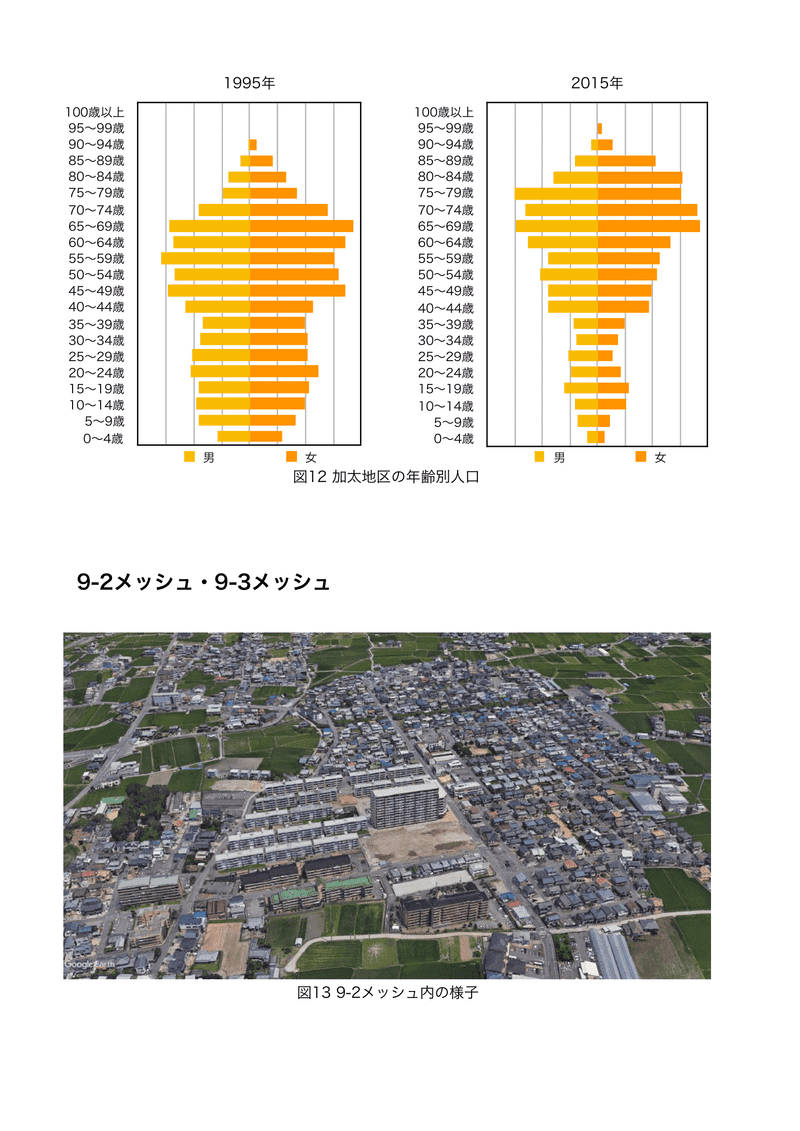 1995年

100歳以上
95〜99歳
90〜94歳
85〜89歳
80〜84歳
75〜79歳
70〜74歳
65〜69歳
60〜64歳
55〜59歳
50〜54歳
45〜49歳
40〜44歳
35〜39歳
30〜34歳
25〜29歳
20〜24歳
15〜19歳
10〜14歳
5〜9歳
0〜4歳

男　女

2015年

100歳以上
95〜99歳
90〜94歳
85〜89歳
80〜84歳
75〜79歳
70〜74歳
65〜69歳
60〜64歳
55〜59歳
50〜54歳
45〜49歳
40〜44歳
35〜39歳
30〜34歳
25〜29歳
20〜24歳
15〜19歳
10〜14歳
5〜9歳
0〜4歳

男　女

図12 加太地区の年齢別人口

9-2メッシュ・9-3メッシュ

Google Earth

図13 9-2メッシュ内の様子